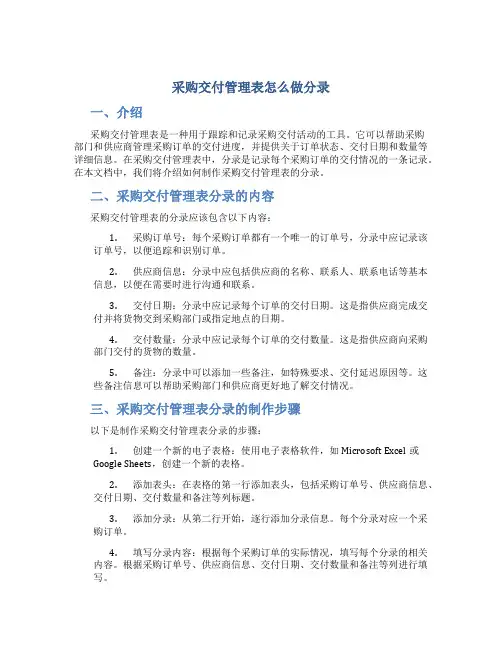 采购交付管理表怎么做分录

一、介绍

采购交付管理表是一种用于跟踪和记录采购交付活动的工具。它可以帮助采购部门和供应商管理采购订单的交付进度，并提供关于订单状态、交付日期和数量等详细信息。在采购交付管理表中，分录是记录每个采购订单的交付情况的一条记录。在本文档中，我们将介绍如何制作采购交付管理表的分录。

二、采购交付管理表分录的内容

采购交付管理表的分录应该包含以下内容：

1. 采购订单号：每个采购订单都有一个唯一的订单号，分录中应记录该订单号，以便追踪和识别订单。

2. 供应商信息：分录中应包括供应商的名称、联系人、联系电话等基本信息，以便在需要时进行沟通和联系。

3. 交付日期：分录中应记录每个订单的交付日期。这是指供应商完成交付并将货物交到采购部门或指定地点的日期。

4. 交付数量：分录中应记录每个订单的交付数量。这是指供应商向采购部门交付的货物的数量。

5. 备注：分录中可以添加一些备注，如特殊要求、交付延迟原因等。这些备注信息可以帮助采购部门和供应商更好地了解交付情况。

三、采购交付管理表分录的制作步骤

以下是制作采购交付管理表分录的步骤：

1. 创建一个新的电子表格：使用电子表格软件，如 Microsoft Excel 或 Google Sheets，创建一个新的表格。

2. 添加表头：在表格的第一行添加表头，包括采购订单号、供应商信息、交付日期、交付数量和备注等列标题。

3. 添加分录：从第二行开始，逐行添加分录信息。每个分录对应一个采购订单。

4. 填写分录内容：根据每个采购订单的实际情况，填写每个分录的相关内容。根据采购订单号、供应商信息、交付日期、交付数量和备注等列进行填写。